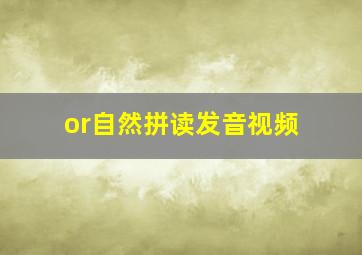 or自然拼读发音视频